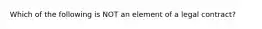 Which of the following is NOT an element of a legal contract?